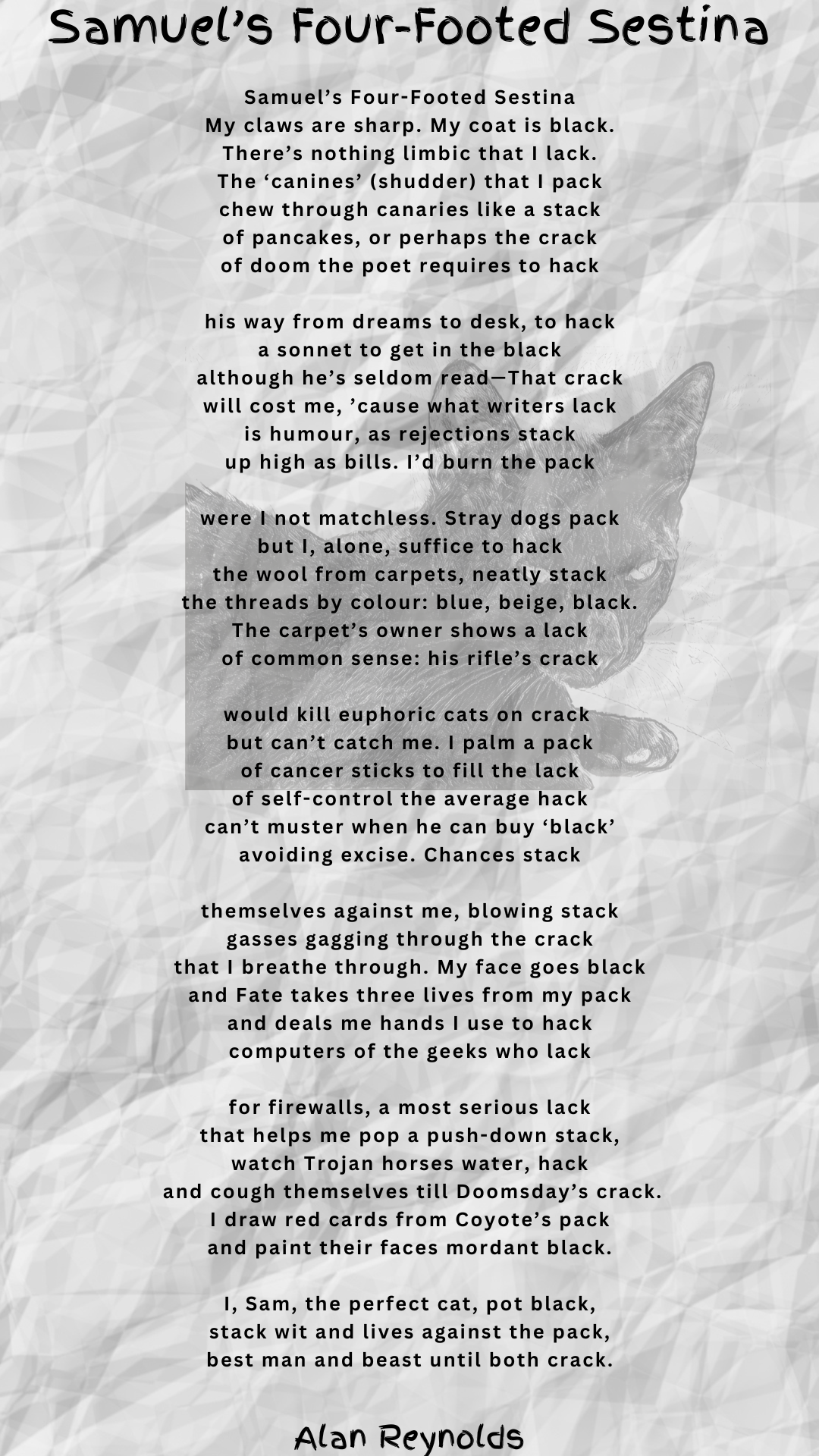 Samuel's Four-Footed Sestina

Samuel's Four-Footed Sestina
My claws are sharp. My coat is black.
There's nothing limbic that I lack.
The 'canines' (shudder) that I pack
chew through canaries like a stack
of pancakes, or perhaps the crack
of doom the poet requires to hack

his way from dreams to desk, to hack
a sonnet to get in the black
although he's seldom read—That crack
will cost me, 'cause what writers lack
is humour, as rejections stack
up high as bills. I'd burn the pack

were I not matchless. Stray dogs pack
but I, alone, suffice to hack
the wool from carpets, neatly stack
the threads by colour: blue, beige, black.
The carpet's owner shows a lack
of common sense: his rifle's crack

would kill euphoric cats on crack
but can't catch me. I palm a pack
of cancer sticks to fill the lack
of self-control the average hack
can't muster when he can buy 'black'
avoiding excise. Chances stack

themselves against me, blowing stack
gasses gagging through the crack
that I breathe through. My face goes black
and Fate takes three lives from my pack
and deals me hands I use to hack
computers of the geeks who lack

for firewalls, a most serious lack
that helps me pop a push-down stack,
watch Trojan horses water, hack
and cough themselves till Doomsday's crack.
I draw red cards from Coyote's pack
and paint their faces mordant black.

I, Sam, the perfect cat, pot black,
stack wit and lives against the pack,
best man and beast until both crack.

Alan Reynolds